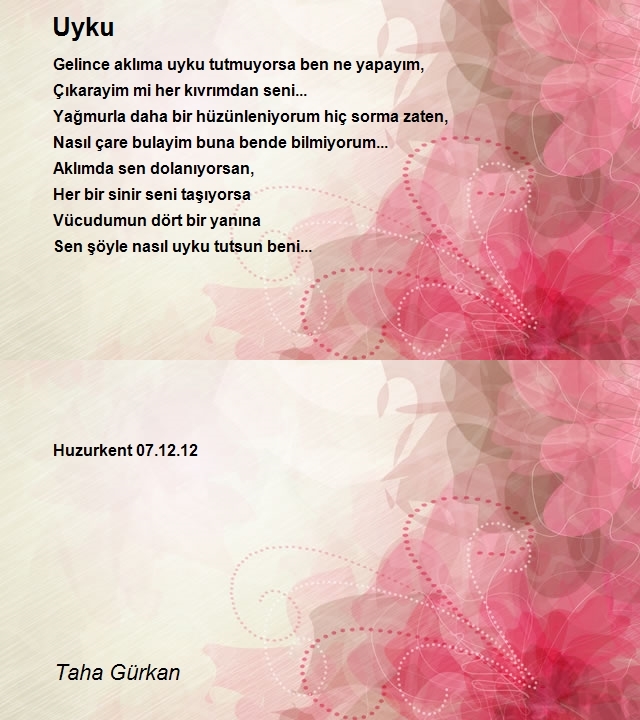 Uyku

Gelince aklıma uyku tutmuyorsa ben ne yapayım,
Çıkarayim mi her kıvrımdan seni...
Yağmurla daha bir hüzünleniyorum hiç sorma zaten,
Nasıl çare bulayim buna bende bilmiyorum...
Aklımda sen dolanıyorsan,
Her bir sinir seni taşıyorsa
Vücudumun dört bir yanına
Sen şöyle nasıl uyku tutsun beni...

Huzurkent 07.12.12

Taha Gürkan